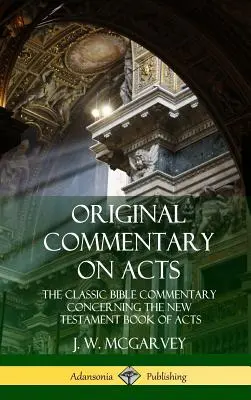 ORIGINAL COMMENTARY ON ACTS

THE CLASSIC BIBLE COMMENTARY CONCERNING THE NEW TESTAMENT BOOK OF ACTS

J. W. MCGARVEY

Adansonia Publishing